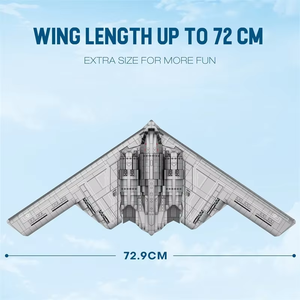 WING LENGTH UP TO 72 CM

EXTRA SIZE FOR MORE FUN

72.9CM